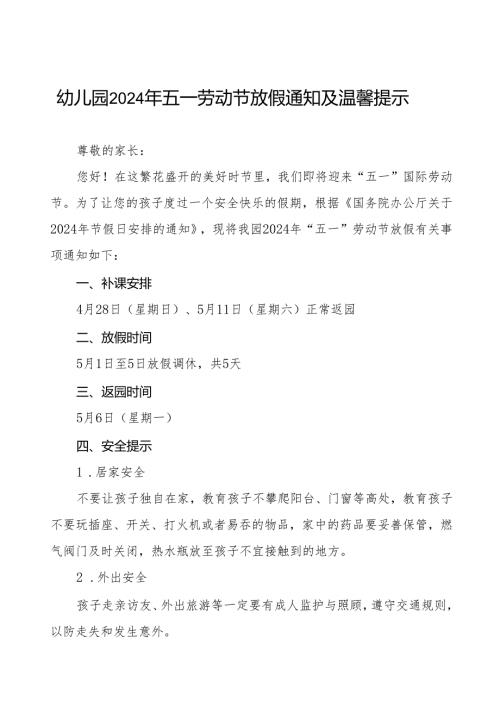 幼儿园2024年五一劳动节放假通知及温馨提示

尊敬的家长：

您好！在这繁花盛开的美好时节里，我们即将迎来“五一”国际劳动节。为了让您的孩子度过一个安全快乐的假期，根据《国务院办公厅关于2024年节假日安排的通知》，现将我园2024年“五一”劳动节放假有关事项通知如下：

一、补课安排

4月28日（星期日）、5月11日（星期六）正常返园

二、放假时间

5月1日至5日放假调休，共5天

三、返园时间

5月6日（星期一）

四、安全提示

1．居家安全

不要让孩子独自在家，教育孩子不攀爬阳台、门窗等高处，教育孩子不要玩插座、开关、打火机或者易吞的物品，家中的药品要妥善保管，燃气阀门及时关闭，热水瓶放至孩子不宜接触到的地方。

2．外出安全

孩子走亲访友、外出旅游等一定要有成人监护与照顾，遵守交通规则，以防走失和发生意外。